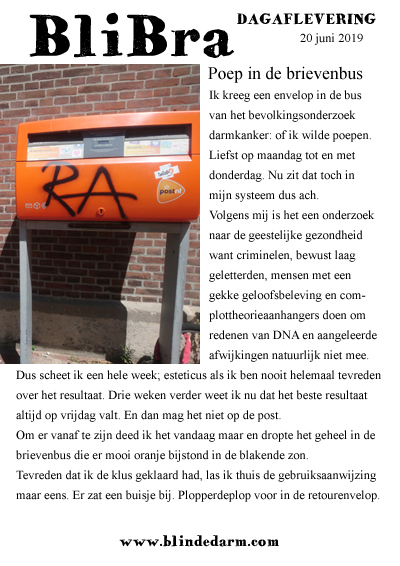 BliBra

DAGAFLEVERING
20 juni 2019

RA

postnl

Poep in de brievenbus

Ik kreeg een envelop in de bus van het bevolkingsonderzoek darmkanker: of ik wilde poepen. Liefst op maandag tot en met donderdag. Nu zit dat toch in mijn systeem dus ach.
Volgens mij is het een onderzoek naar de geestelijke gezondheid want criminelen, bewust laag geletterden, mensen met een gekke geloofsbeleving en complottheorieaanhangers doen om redenen van DNA en aangeleerde afwijkingen natuurlijk niet mee.
Dus scheet ik een hele week; esteticus als ik ben nooit helemaal tevreden over het resultaat. Drie weken verder weet ik nu dat het beste resultaat altijd op vrijdag valt. En dan mag het niet op de post.
Om er vanaf te zijn deed ik het vandaag maar en dropte het geheel in de brievenbus die er mooi oranje bijstond in de blakende zon.
Tevreden dat ik de klus geklaard had, las ik thuis de gebruiksaanwijzing maar eens. Er zat een buisje bij. Plopperdeplop voor in de retourenvelop.

www.blindedarm.com